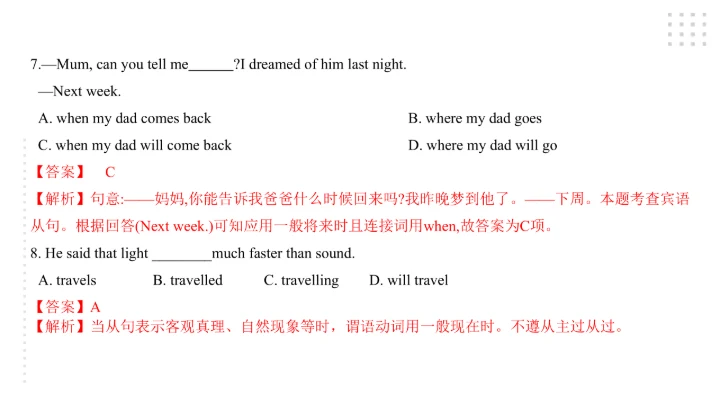 7.—Mum, can you tell me____?I dreamed of him last night.

—Next week.

A. when my dad comes back B. where my dad goes

C. when my dad will come back D. where my dad will go

【答案】 C

【解析】句意:——妈妈,你能告诉我爸爸什么时候回来吗?我昨晚梦到他了。——下周。本题考查宾语从句。根据回答(Next week.)可知应用一般将来时且连接词用when,故答案为C项。

8. He said that light ____much faster than sound.

A. travels B. travelled C. travelling D. will travel

【答案】A

【解析】当从句表示客观真理、自然现象等时，谓语动词用一般现在时。不遵从主过从过。